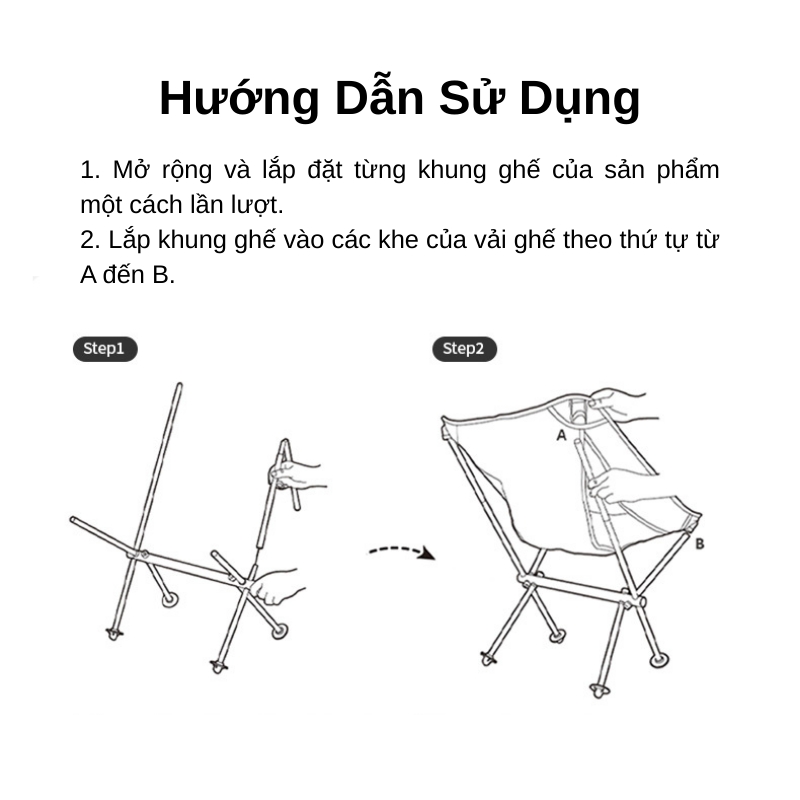 Hướng Dẫn Sử Dụng

1. Mở rộng và lắp đặt từng khung ghế của sản phẩm một cách lần lượt.
2. Lắp khung ghế vào các khe của vải ghế theo thứ tự từ A đến B.

Step1

Step2

A

B